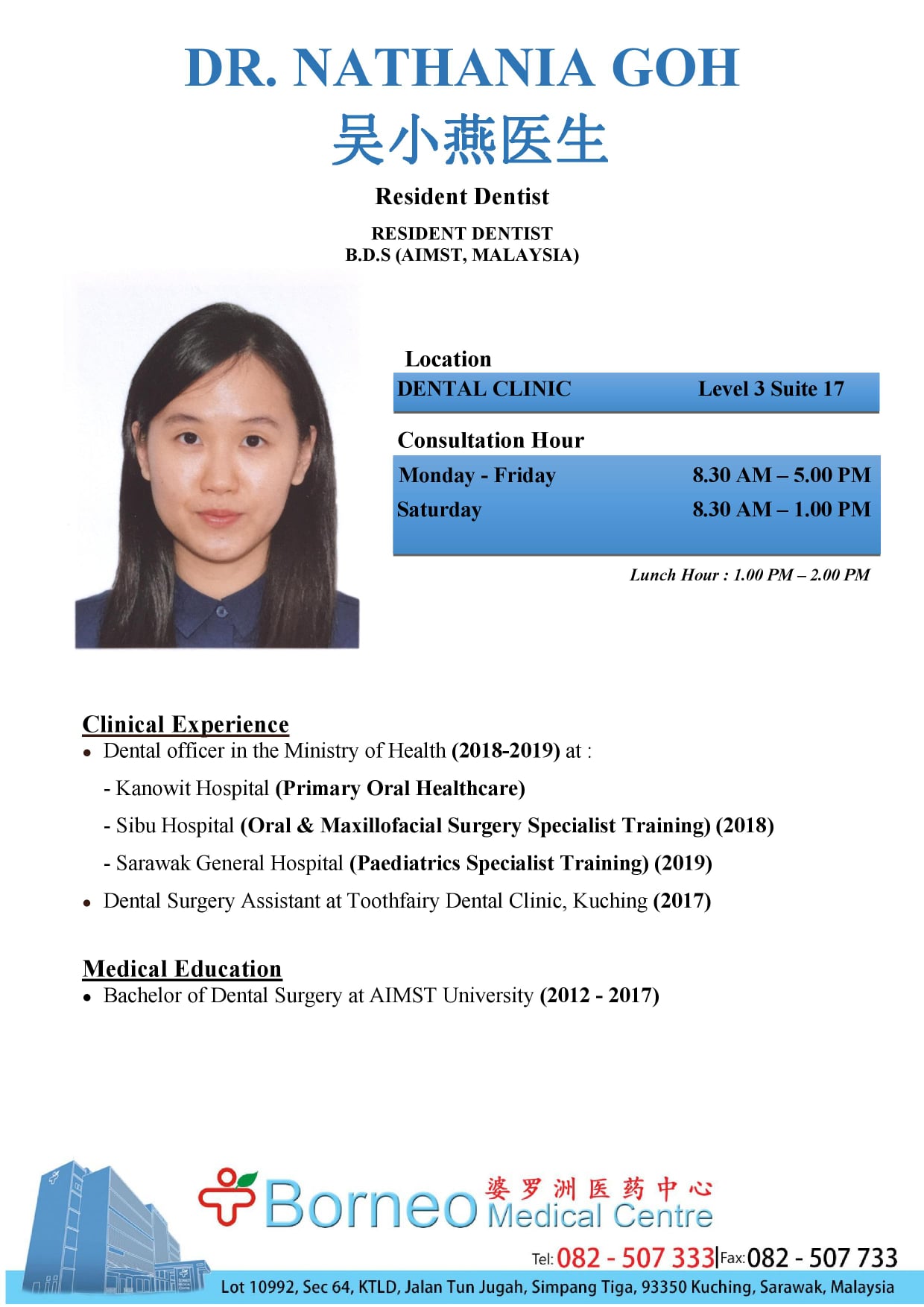 DR. NATHANIA GOH
吴小燕医生

Resident Dentist

RESIDENT DENTIST
B.D.S (AIMST, MALAYSIA)

Location
DENTAL CLINIC Level 3 Suite 17

Consultation Hour
Monday - Friday 8.30 AM – 5.00 PM
Saturday 8.30 AM – 1.00 PM

Lunch Hour : 1.00 PM – 2.00 PM

Clinical Experience
• Dental officer in the Ministry of Health (2018-2019) at :
- Kanowit Hospital (Primary Oral Healthcare)
- Sibu Hospital (Oral & Maxillofacial Surgery Specialist Training) (2018)
- Sarawak General Hospital (Paediatrics Specialist Training) (2019)
• Dental Surgery Assistant at Toothfairy Dental Clinic, Kuching (2017)

Medical Education
• Bachelor of Dental Surgery at AIMST University (2012 - 2017)

Borneo 婆罗洲医药中心 Medical Centre

Tel: 082 - 507 333 | Fax: 082 - 507 733

Lot 10992, Sec 64, KTLD, Jalan Tun Jugah, Simpang Tiga, 93350 Kuching, Sarawak, Malaysia